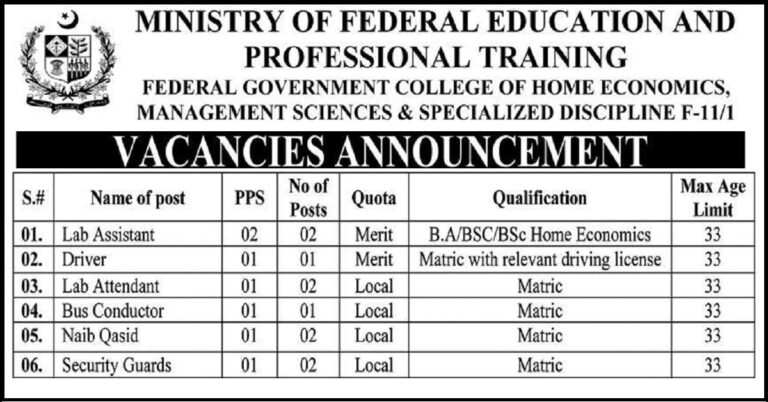 MINISTRY OF FEDERAL EDUCATION AND PROFESSIONAL TRAINING

FEDERAL GOVERNMENT COLLEGE OF HOME ECONOMICS, MANAGEMENT SCIENCES & SPECIALIZED DISCIPLINE F-11/1

VACANCIES ANNOUNCEMENT

| S.# | Name of post | PPS | No of Posts | Quota | Qualification | Max Age Limit |
|---|---|---|---|---|---|---|
| 01. | Lab Assistant | 02 | 02 | Merit | B.A/BSC/BSc Home Economics | 33 |
| 02. | Driver | 01 | 01 | Merit | Matric with relevant driving license | 33 |
| 03. | Lab Attendant | 01 | 02 | Local | Matric | 33 |
| 04. | Bus Conductor | 01 | 01 | Local | Matric | 33 |
| 05. | Naib Qasid | 01 | 02 | Local | Matric | 33 |
| 06. | Security Guards | 01 | 02 | Local | Matric | 33 |